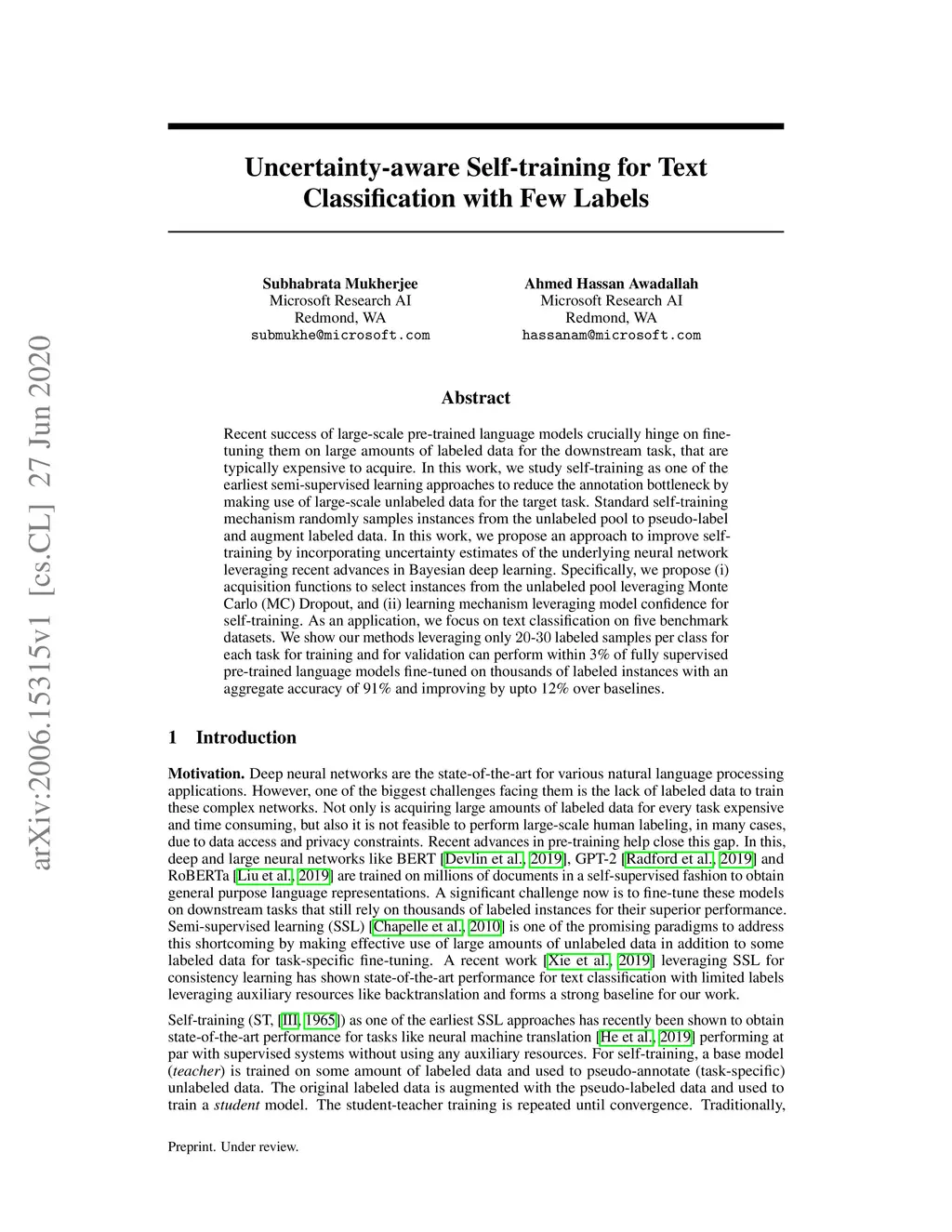 arXiv:2006.15315v1 [cs.CL] 27 Jun 2020

Uncertainty-aware Self-training for Text Classification with Few Labels

Subhabrata Mukherjee
Microsoft Research AI
Redmond, WA
submukhe@microsoft.com

Ahmed Hassan Awadallah
Microsoft Research AI
Redmond, WA
hassanam@microsoft.com

Abstract

Recent success of large-scale pre-trained language models crucially hinge on fine-tuning them on large amounts of labeled data for the downstream task, that are typically expensive to acquire. In this work, we study self-training as one of the earliest semi-supervised learning approaches to reduce the annotation bottleneck by making use of large-scale unlabeled data for the target task. Standard self-training mechanism randomly samples instances from the unlabeled pool to pseudo-label and augment labeled data. In this work, we propose an approach to improve self-training by incorporating uncertainty estimates of the underlying neural network leveraging recent advances in Bayesian deep learning. Specifically, we propose (i) acquisition functions to select instances from the unlabeled pool leveraging Monte Carlo (MC) Dropout, and (ii) learning mechanism leveraging model confidence for self-training. As an application, we focus on text classification on five benchmark datasets. We show our methods leveraging only 20-30 labeled samples per class for each task for training and for validation can perform within 3% of fully supervised pre-trained language models fine-tuned on thousands of labeled instances with an aggregate accuracy of 91% and improving by upto 12% over baselines.

1 Introduction

Motivation. Deep neural networks are the state-of-the-art for various natural language processing applications. However, one of the biggest challenges facing them is the lack of labeled data to train these complex networks. Not only is acquiring large amounts of labeled data for every task expensive and time consuming, but also it is not feasible to perform large-scale human labeling, in many cases, due to data access and privacy constraints. Recent advances in pre-training help close this gap. In this, deep and large neural networks like BERT [Devlin et al., 2019], GPT-2 [Radford et al., 2019] and RoBERTa [Liu et al., 2019] are trained on millions of documents in a self-supervised fashion to obtain general purpose language representations. A significant challenge now is to fine-tune these models on downstream tasks that still rely on thousands of labeled instances for their superior performance. Semi-supervised learning (SSL) [Chapelle et al., 2010] is one of the promising paradigms to address this shortcoming by making effective use of large amounts of unlabeled data in addition to some labeled data for task-specific fine-tuning. A recent work [Xie et al., 2019] leveraging SSL for consistency learning has shown state-of-the-art performance for text classification with limited labels leveraging auxiliary resources like backtranslation and forms a strong baseline for our work.

Self-training (ST, [III, 1965]) as one of the earliest SSL approaches has recently been shown to obtain state-of-the-art performance for tasks like neural machine translation [He et al., 2019] performing at par with supervised systems without using any auxiliary resources. For self-training, a base model (teacher) is trained on some amount of labeled data and used to pseudo-annotate (task-specific) unlabeled data. The original labeled data is augmented with the pseudo-labeled data and used to train a student model. The student-teacher training is repeated until convergence. Traditionally,

Preprint. Under review.